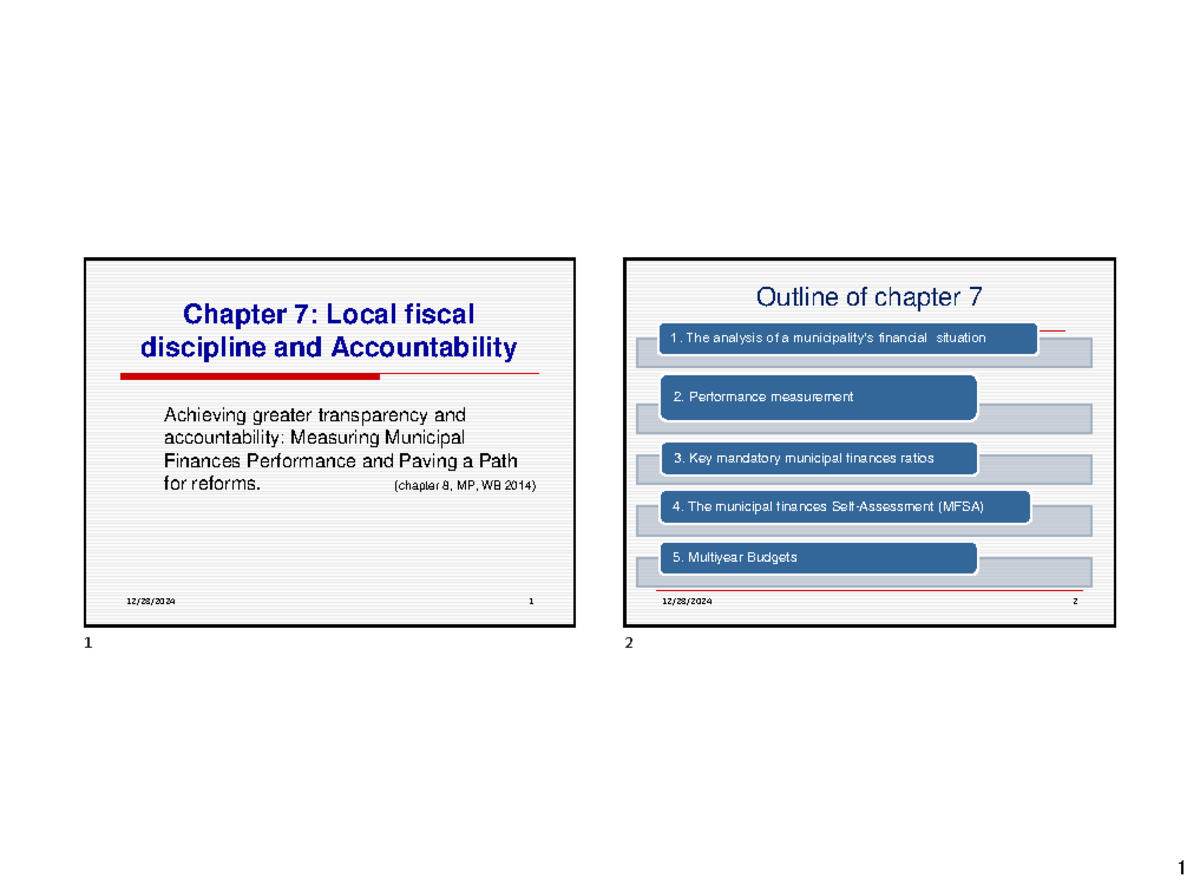 Chapter 7: Local fiscal discipline and Accountability

Achieving greater transparency and accountability: Measuring Municipal Finances Performance and Paving a Path for reforms. (chapter 8, MP, WB 2014)

12/28/2024 1

1

Outline of chapter 7

1. The analysis of a municipality's financial situation

2. Performance measurement

3. Key mandatory municipal finances ratios

4. The municipal finances Self-Assessment (MFSA)

5. Multiyear Budgets

12/28/2024 2

2

1